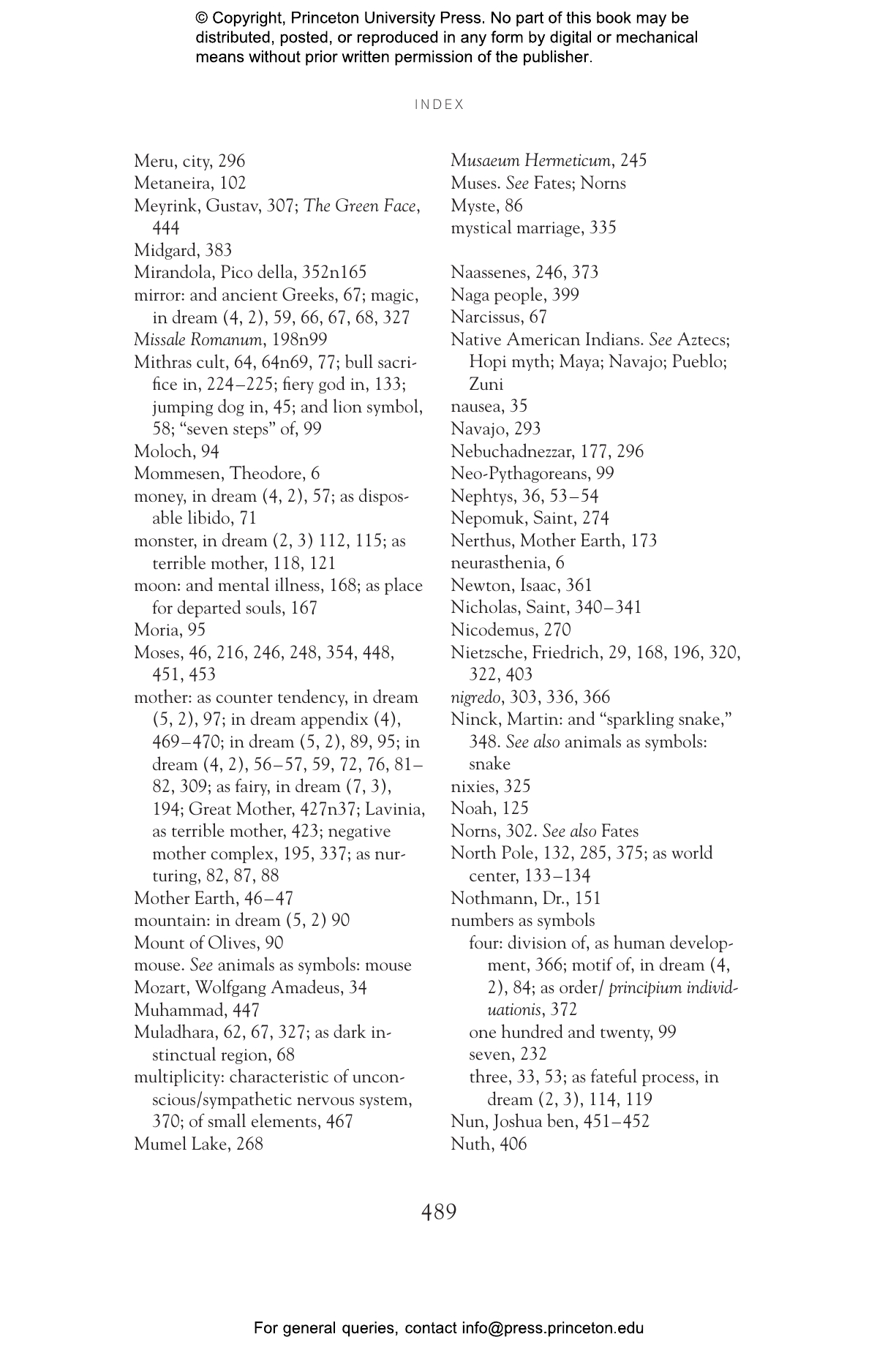 © Copyright, Princeton University Press. No part of this book may be distributed, posted, or reproduced in any form by digital or mechanical means without prior written permission of the publisher.

INDEX

Meru, city, 296
Metaneira, 102
Meyrink, Gustav, 307; The Green Face, 444
Midgard, 383
Mirandola, Pico della, 352n165
mirror: and ancient Greeks, 67; magic, in dream (4, 2), 59, 66, 67, 68, 327
Missale Romanum, 198n99
Mithras cult, 64, 64n69, 77; bull sacrifice in, 224–225; fiery god in, 133; jumping dog in, 45; and lion symbol, 58; "seven steps" of, 99
Moloch, 94
Mommesen, Theodore, 6
money, in dream (4, 2), 57; as disposable libido, 71
monster, in dream (2, 3) 112, 115; as terrible mother, 118, 121
moon: and mental illness, 168; as place for departed souls, 167
Moria, 95
Moses, 46, 216, 246, 248, 354, 448, 451, 453
mother: as counter tendency, in dream (5, 2), 97; in dream appendix (4), 469–470; in dream (5, 2), 89, 95; in dream (4, 2), 56–57, 59, 72, 76, 81–82, 309; as fairy, in dream (7, 3), 194; Great Mother, 427n37; Lavinia, as terrible mother, 423; negative mother complex, 195, 337; as nurturing, 82, 87, 88
Mother Earth, 46–47
mountain: in dream (5, 2) 90
Mount of Olives, 90
mouse. See animals as symbols: mouse
Mozart, Wolfgang Amadeus, 34
Muhammad, 447
Muladhara, 62, 67, 327; as dark instinctual region, 68
multiplicity: characteristic of unconscious/sympathetic nervous system, 370; of small elements, 467
Mumel Lake, 268

Musaeum Hermeticum, 245
Muses. See Fates; Norns
Myste, 86
mystical marriage, 335

Naassenes, 246, 373
Naga people, 399
Narcissus, 67
Native American Indians. See Aztecs; Hopi myth; Maya; Navajo; Pueblo; Zuni
nausea, 35
Navajo, 293
Nebuchadnezzar, 177, 296
Neo-Pythagoreans, 99
Nephtys, 36, 53–54
Nepomuk, Saint, 274
Nerthus, Mother Earth, 173
neurasthenia, 6
Newton, Isaac, 361
Nicholas, Saint, 340–341
Nicodemus, 270
Nietzsche, Friedrich, 29, 168, 196, 320, 322, 403
nigredo, 303, 336, 366
Ninck, Martin: and "sparkling snake," 348. See also animals as symbols: snake
nixies, 325
Noah, 125
Norns, 302. See also Fates
North Pole, 132, 285, 375; as world center, 133–134
Nothmann, Dr., 151
numbers as symbols
four: division of, as human development, 366; motif of, in dream (4, 2), 84; as order/ principium individuationis, 372
one hundred and twenty, 99
seven, 232
three, 33, 53; as fateful process, in dream (2, 3), 114, 119
Nun, Joshua ben, 451–452
Nuth, 406

489

For general queries, contact info@press.princeton.edu